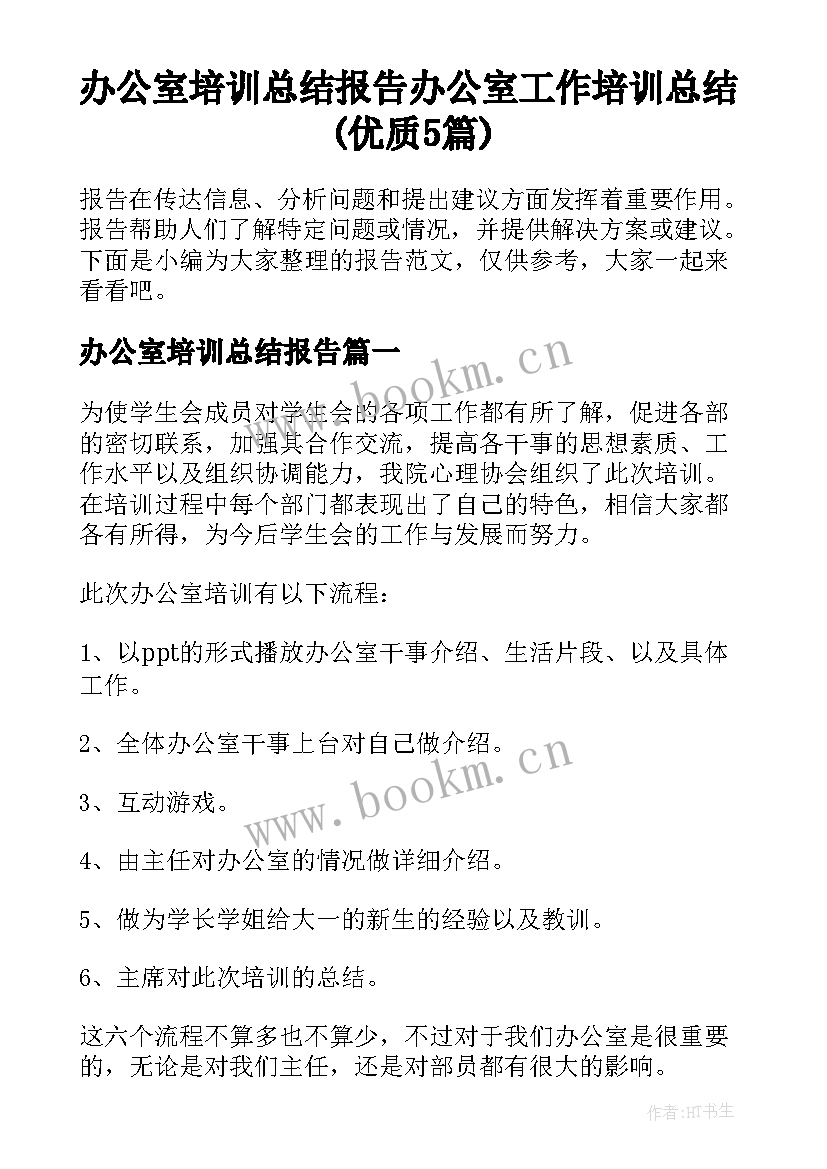 办公室培训总结报告办公室工作培训总结(优质5篇)

报告在传达信息、分析问题和提出建议方面发挥着重要作用。报告帮助人们了解特定问题或情况，并提供解决方案或建议。下面是小编为大家整理的报告范文，仅供参考，大家一起来看看吧。

办公室培训总结报告篇一

www.bookm.cn

为使学生会成员对学生会的各项工作都有所了解，促进各部的密切联系，加强其合作交流，提高各干事的思想素质、工作水平以及组织协调能力，我院心理协会组织了此次培训。在培训过程中每个部门都表现出了自己的特色，相信大家都各有所得，为今后学生会的工作与发展而努力。

此次办公室培训有以下流程：

1、以ppt的形式播放办公室干事介绍、生活片段、以及具体工作。

2、全体办公室干事上台对自己做介绍。

www.bookm.cn

3、互动游戏。

4、由主任对办公室的情况做详细介绍。

5、做为学长学姐给大一的新生的经验以及教训。

6、主席对此次培训的总结。

这六个流程不算多也不算少，不过对于我们办公室是很重要的，无论是对我们主任，还是对部员都有很大的影响。

作者:HT书生